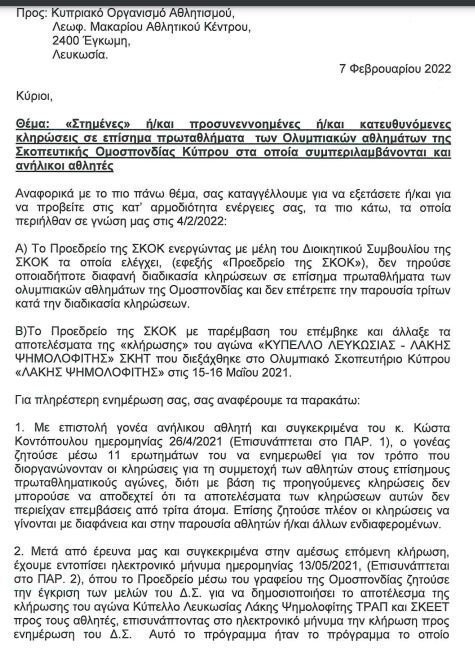 Προς: Κυπριακό Οργανισμό Αθλητισμού,
Λεωφ. Μακαρίου Αθλητικού Κέντρου,
2400 Έγκωμη,
Λευκωσία.

7 Φεβρουαρίου 2022

Κύριοι,

Θέμα: «Στημένες» ή/και προσυνεννοημένες ή/και κατευθυνόμενες κληρώσεις σε επίσημα πρωταθλήματα των Ολυμπιακών αθλημάτων της Σκοπευτικής Ομοσπονδίας Κύπρου στα οποία συμπεριλαμβάνονται και ανήλικοι αθλητές

Αναφορικά με το πιο πάνω θέμα, σας καταγγέλλουμε για να εξετάσετε ή/και για να προβείτε στις κατ' αρμοδιότητα ενέργειες σας, τα πιο κάτω, τα οποία περιήλθαν σε γνώση μας στις 4/2/2022:

Α) Το Προεδρείο της ΣΚΟΚ ενεργώντας με μέλη του Διοικητικού Συμβουλίου της ΣΚΟΚ τα οποία ελέγχει, (εφεξής «Προεδρείο της ΣΚΟΚ»), δεν τηρούσε οποιαδήποτε διαφανή διαδικασία κληρώσεων σε επίσημα πρωταθλήματα των ολυμπιακών αθλημάτων της Ομοσπονδίας και δεν επέτρεπε την παρουσία τρίτων κατά την διαδικασία κληρώσεων.

Β)Το Προεδρείο της ΣΚΟΚ με παρέμβαση του επέμβηκε και άλλαξε τα αποτελέσματα της «κλήρωσης» του αγώνα «ΚΥΠΕΛΛΟ ΛΕΥΚΩΣΙΑΣ - ΛΑΚΗΣ ΨΗΜΟΛΟΦΙΤΗΣ» ΣΚΗΤ που διεξάχθηκε στο Ολυμπιακό Σκοπευτήριο Κύπρου «ΛΑΚΗΣ ΨΗΜΟΛΟΦΙΤΗΣ» στις 15-16 Μαΐου 2021.

Για πληρέστερη ενημέρωση σας, σας αναφέρουμε τα παρακάτω:

1. Με επιστολή γονέα ανήλικου αθλητή και συγκεκριμένα του κ. Κώστα Κοντόπουλου ημερομηνίας 26/4/2021 (Επισυνάπτεται στο ΠΑΡ. 1), ο γονέας ζητούσε μέσω 11 ερωτημάτων του να ενημερωθεί για τον τρόπο που διοργανώνονταν οι κληρώσεις για τη συμμετοχή των αθλητών στους επίσημους πρωταθληματικούς αγώνες, διότι με βάση τις προηγούμενες κληρώσεις δεν μπορούσε να αποδεχτεί ότι τα αποτελέσματα των κληρώσεων αυτών δεν περιείχαν επεμβάσεις από τρίτα άτομα. Επίσης ζητούσε πλέον οι κληρώσεις να γίνονται με διαφάνεια και στην παρουσία αθλητών ή/και άλλων ενδιαφερομένων.

2. Μετά από έρευνα μας και συγκεκριμένα στην αμέσως επόμενη κλήρωση, έχουμε εντοπίσει ηλεκτρονικό μήνυμα ημερομηνίας 13/05/2021, (Επισυνάπτεται στο ΠΑΡ. 2), όπου το Προεδρείο μέσω του γραφείου της Ομοσπονδίας ζητούσε την έγκριση των μελών του Δ.Σ. για να δημοσιοποιήσει το αποτέλεσμα της κλήρωσης του αγώνα Κύπελλο Λευκωσίας Λάκης Ψημολοφίτης ΤΡΑΠ και ΣΚΕΕΤ προς τους αθλητές, επισυνάπτοντας στο ηλεκτρονικό μήνυμα την κλήρωση προς ενημέρωση του Δ.Σ. Αυτό το πρόγραμμα ήταν το πρόγραμμα το οποίο